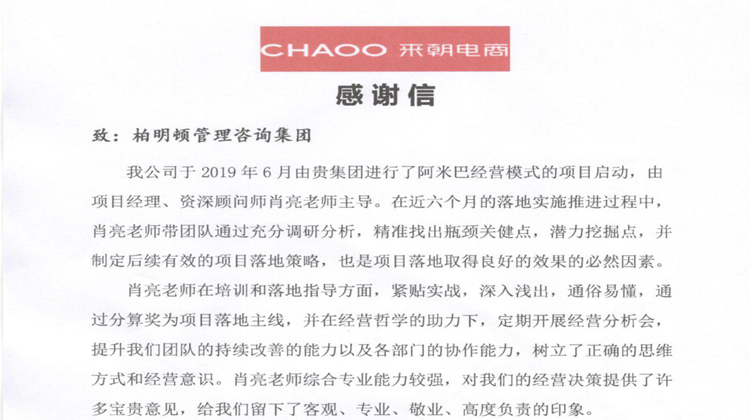 CHAOO 来朝电商

感谢信

致：柏明顿管理咨询集团

我公司于 2019 年 6 月由贵集团进行了阿米巴经营模式的项目启动，由项目经理、资深顾问师肖亮老师主导。在近六个月的落地实施推进过程中，肖亮老师带团队通过充分调研分析，精准找出瓶颈关健点，潜力挖掘点，并制定后续有效的项目落地策略，也是项目落地取得良好的效果的必然因素。

肖亮老师在培训和落地指导方面，紧贴实战，深入浅出，通俗易懂，通过分算奖为项目落地主线，并在经营哲学的助力下，定期开展经营分析会，提升我们团队的持续改善的能力以及各部门的协作能力，树立了正确的思维方式和经营意识。肖亮老师综合专业能力较强，对我们的经营决策提供了许多宝贵意见，给我们留下了客观、专业、敬业、高度负责的印象。